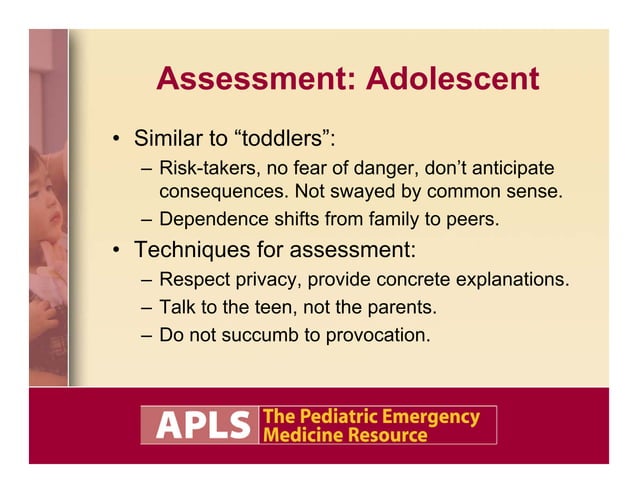 Assessment: Adolescent

• Similar to “toddlers”:
– Risk-takers, no fear of danger, don’t anticipate consequences. Not swayed by common sense.
– Dependence shifts from family to peers.
• Techniques for assessment:
– Respect privacy, provide concrete explanations.
– Talk to the teen, not the parents.
– Do not succumb to provocation.

APLS The Pediatric Emergency Medicine Resource